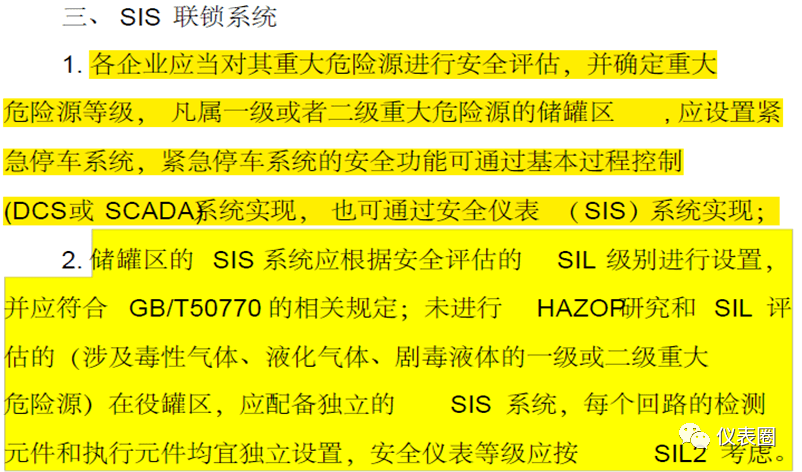 三、 SIS 联锁系统

1. 各企业应当对其重大危险源进行安全评估，并确定重大危险源等级， 凡属一级或者二级重大危险源的储罐区 ，应设置紧急停车系统，紧急停车系统的安全功能可通过基本过程控制(DCS或 SCADA)系统实现， 也可通过安全仪表 （SIS）系统实现；

2. 储罐区的 SIS 系统应根据安全评估的 SIL 级别进行设置，并应符合 GB/T50770 的相关规定；未进行 HAZOP研究和 SIL 评估的（涉及毒性气体、液化气体、剧毒液体的一级或二级重大危险源）在役罐区，应配备独立的 SIS 系统，每个回路的检测元件和执行元件均宜独立设置，安全仪表等级应按 SIL2 考虑。

仪表圈